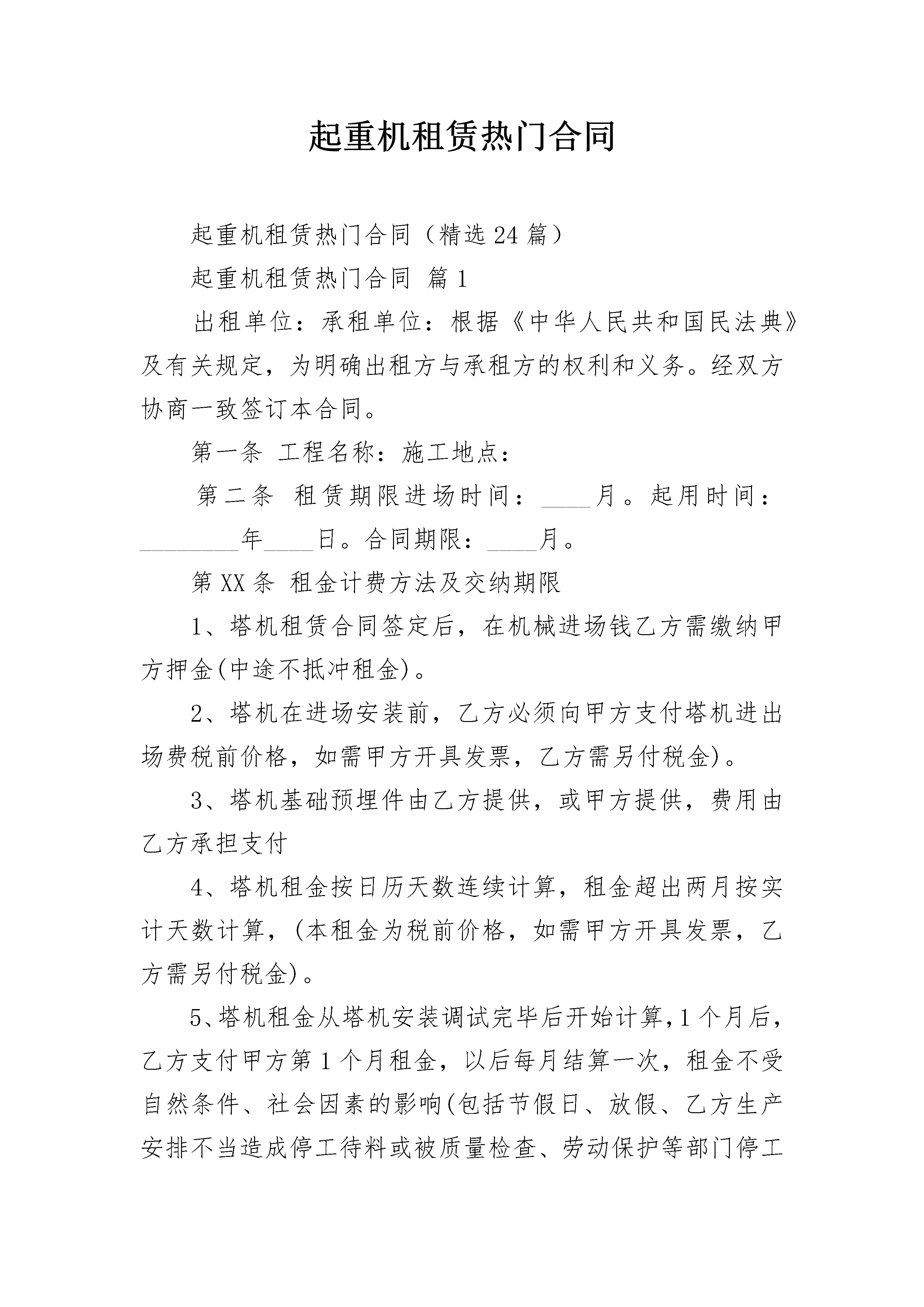 起重机租赁热门合同

起重机租赁热门合同（精选24篇）

起重机租赁热门合同 篇1

出租单位：承租单位：根据《中华人民共和国民法典》及有关规定，为明确出租方与承租方的权利和义务。经双方协商一致签订本合同。

第一条 工程名称：施工地点：

第二条 租赁期限进场时间：____月。起用时间：____年____日。合同期限：____月。

第XX条 租金计费方法及交纳期限

1、塔机租赁合同签定后，在机械进场钱乙方需缴纳甲方押金(中途不抵冲租金)。

2、塔机在进场安装前，乙方必须向甲方支付塔机进出场费税前价格，如需甲方开具发票，乙方需另付税金)。

3、塔机基础预埋件由乙方提供，或甲方提供，费用由乙方承担支付

4、塔机租金按日历天数连续计算，租金超出两月按实计天数计算，(本租金为税前价格，如需甲方开具发票，乙方需另付税金)。

5、塔机租金从塔机安装调试完毕后开始计算，1个月后，乙方支付甲方第1个月租金，以后每月结算一次，租金不受自然条件、社会因素的影响(包括节假日、放假、乙方生产安排不当造成停工待料或被质量检查、劳动保护等部门停工